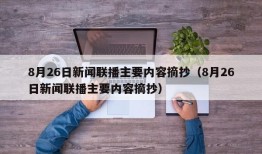 8月26日新闻联播主要内容摘抄（8月26日新闻联播主要内容摘抄）